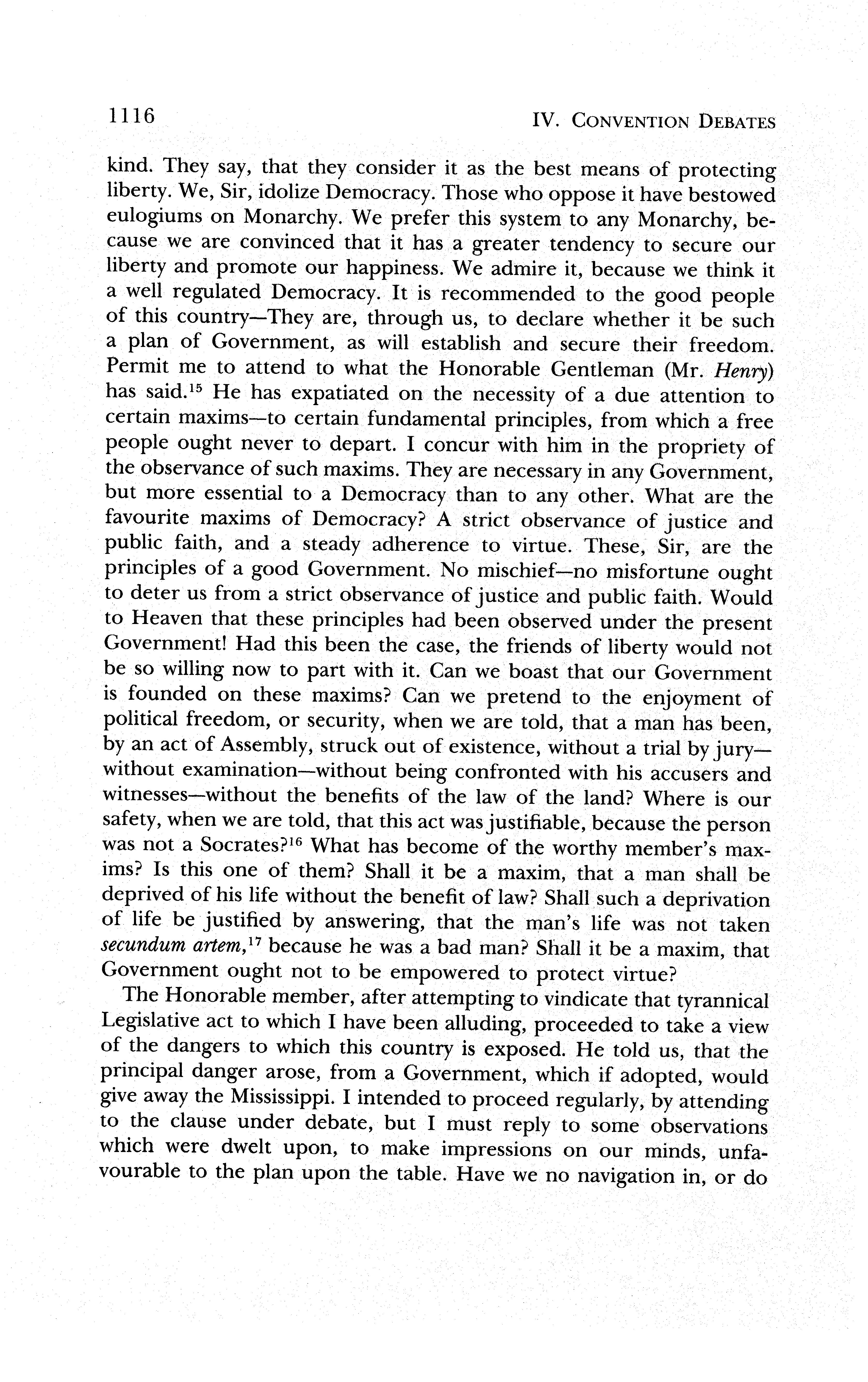 1116 IV. CONVENTION DEBATES

kind. They say, that they consider it as the best means of protecting liberty. We, Sir, idolize Democracy. Those who oppose it have bestowed eulogiums on Monarchy. We prefer this system to any Monarchy, because we are convinced that it has a greater tendency to secure our liberty and promote our happiness. We admire it, because we think it a well regulated Democracy. It is recommended to the good people of this country—They are, through us, to declare whether it be such a plan of Government, as will establish and secure their freedom. Permit me to attend to what the Honorable Gentleman (Mr. Henry) has said.$^{15}$ He has expatiated on the necessity of a due attention to certain maxims—to certain fundamental principles, from which a free people ought never to depart. I concur with him in the propriety of the observance of such maxims. They are necessary in any Government, but more essential to a Democracy than to any other. What are the favourite maxims of Democracy? A strict observance of justice and public faith, and a steady adherence to virtue. These, Sir, are the principles of a good Government. No mischief—no misfortune ought to deter us from a strict observance of justice and public faith. Would to Heaven that these principles had been observed under the present Government! Had this been the case, the friends of liberty would not be so willing now to part with it. Can we boast that our Government is founded on these maxims? Can we pretend to the enjoyment of political freedom, or security, when we are told, that a man has been, by an act of Assembly, struck out of existence, without a trial by jury—without examination—without being confronted with his accusers and witnesses—without the benefits of the law of the land? Where is our safety, when we are told, that this act was justifiable, because the person was not a Socrates?$^{16}$ What has become of the worthy member's maxims? Is this one of them? Shall it be a maxim, that a man shall be deprived of his life without the benefit of law? Shall such a deprivation of life be justified by answering, that the man's life was not taken secundum artem,$^{17}$ because he was a bad man? Shall it be a maxim, that Government ought not to be empowered to protect virtue?

The Honorable member, after attempting to vindicate that tyrannical Legislative act to which I have been alluding, proceeded to take a view of the dangers to which this country is exposed. He told us, that the principal danger arose, from a Government, which if adopted, would give away the Mississippi. I intended to proceed regularly, by attending to the clause under debate, but I must reply to some observations which were dwelt upon, to make impressions on our minds, unfavourable to the plan upon the table. Have we no navigation in, or do